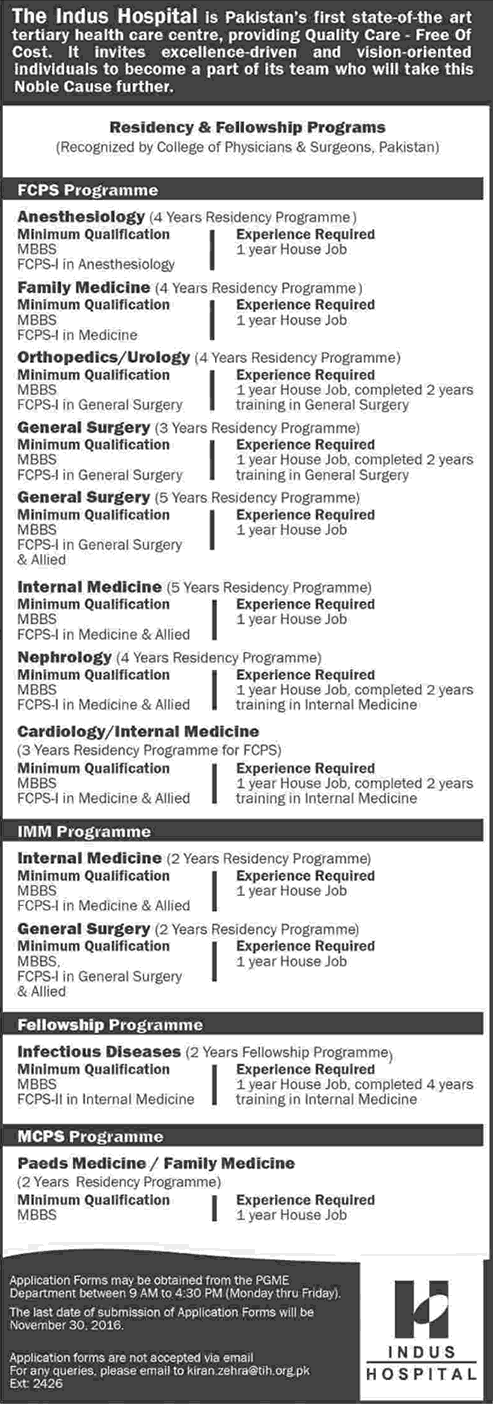 The Indus Hospital is Pakistan's first state-of-the art tertiary health care centre, providing Quality Care - Free Of Cost. It invites excellence-driven and vision-oriented individuals to become a part of its team who will take this Noble Cause further.

Residency & Fellowship Programs
(Recognized by College of Physicians & Surgeons, Pakistan)

FCPS Programme

Anesthesiology (4 Years Residency Programme)
Minimum Qualification
MBBS
FCPS-I in Anesthesiology
Experience Required
1 year House Job

Family Medicine (4 Years Residency Programme)
Minimum Qualification
MBBS
FCPS-I in Medicine
Experience Required
1 year House Job

Orthopedics/Urology (4 Years Residency Programme)
Minimum Qualification
MBBS
FCPS-I in General Surgery
Experience Required
1 year House Job, completed 2 years training in General Surgery

General Surgery (3 Years Residency Programme)
Minimum Qualification
MBBS
FCPS-I in General Surgery
Experience Required
1 year House Job, completed 2 years training in General Surgery

General Surgery (5 Years Residency Programme)
Minimum Qualification
MBBS
FCPS-I in General Surgery & Allied
Experience Required
1 year House Job

Internal Medicine (5 Years Residency Programme)
Minimum Qualification
MBBS
FCPS-I in Medicine & Allied
Experience Required
1 year House Job

Nephrology (4 Years Residency Programme)
Minimum Qualification
MBBS
FCPS-I in Medicine & Allied
Experience Required
1 year House Job, completed 2 years training in Internal Medicine

Cardiology/Internal Medicine
(3 Years Residency Programme for FCPS)
Minimum Qualification
MBBS
FCPS-I in Medicine & Allied
Experience Required
1 year House Job, completed 2 years training in Internal Medicine

IMM Programme

Internal Medicine (2 Years Residency Programme)
Minimum Qualification
MBBS
FCPS-I in Medicine & Allied
Experience Required
1 year House Job

General Surgery (2 Years Residency Programme)
Minimum Qualification
MBBS,
FCPS-I in General Surgery & Allied
Experience Required
1 year House Job

Fellowship Programme

Infectious Diseases (2 Years Fellowship Programme)
Minimum Qualification
MBBS
FCPS-II in Internal Medicine
Experience Required
1 year House Job, completed 4 years training in Internal Medicine

MCPS Programme

Paeds Medicine / Family Medicine
(2 Years Residency Programme)
Minimum Qualification
MBBS
Experience Required
1 year House Job

Application Forms may be obtained from the PGME Department between 9 AM to 4:30 PM (Monday thru Friday).
The last date of submission of Application Forms will be November 30, 2016.

Application forms are not accepted via email
For any queries, please email to kiran.zehra@tih.org.pk
Ext: 2426

INDUS HOSPITAL